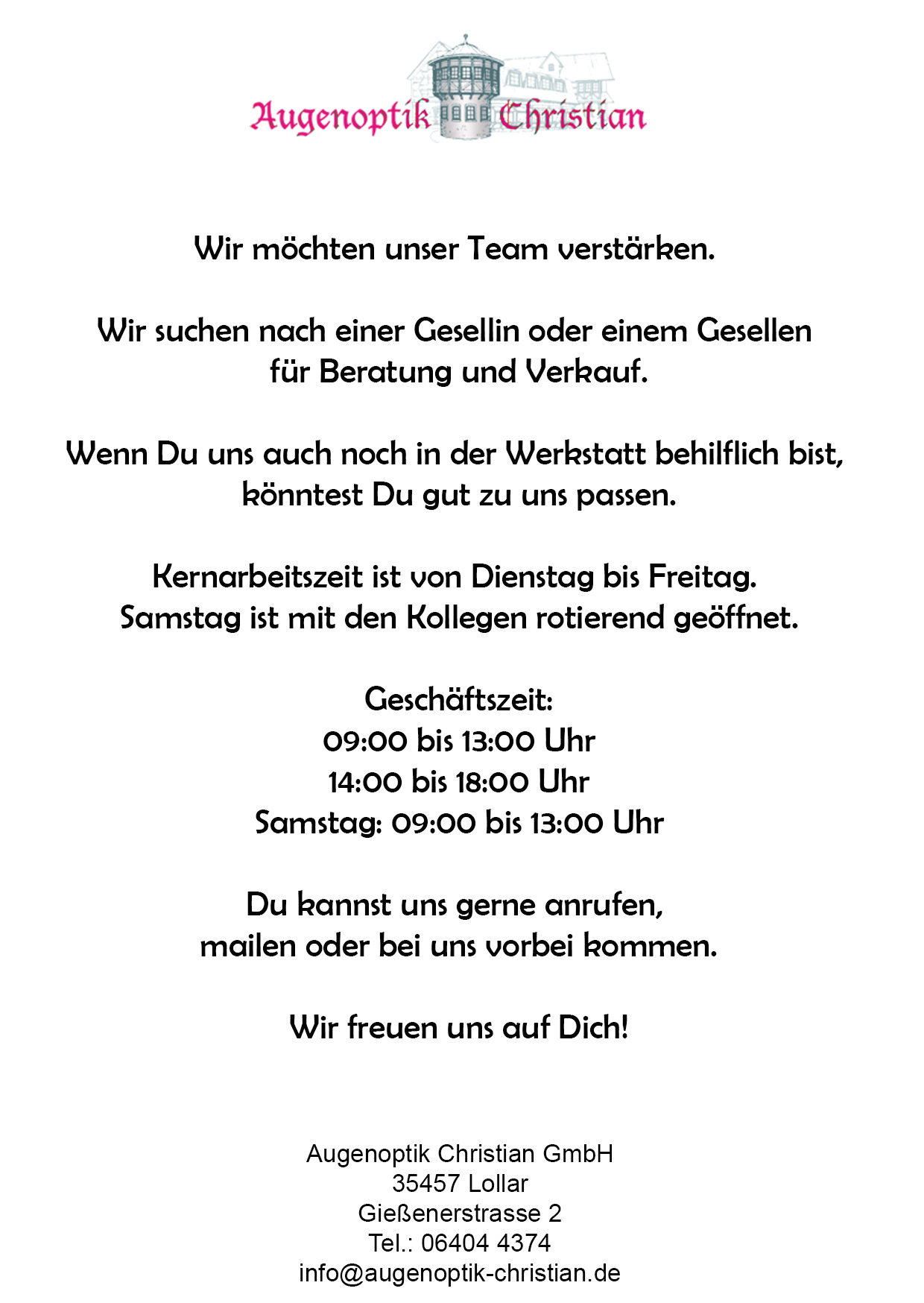 Augenoptik Christian

Wir möchten unser Team verstärken.

Wir suchen nach einer Gesellin oder einem Gesellen für Beratung und Verkauf.

Wenn Du uns auch noch in der Werkstatt behilflich bist, könntest Du gut zu uns passen.

Kernarbeitszeit ist von Dienstag bis Freitag. Samstag ist mit den Kollegen rotierend geöffnet.

Geschäftszeit:
09:00 bis 13:00 Uhr
14:00 bis 18:00 Uhr
Samstag: 09:00 bis 13:00 Uhr

Du kannst uns gerne anrufen, mailen oder bei uns vorbei kommen.

Wir freuen uns auf Dich!

Augenoptik Christian GmbH
35457 Lollar
Gießenerstrasse 2
Tel.: 06404 4374
info@augenoptik-christian.de